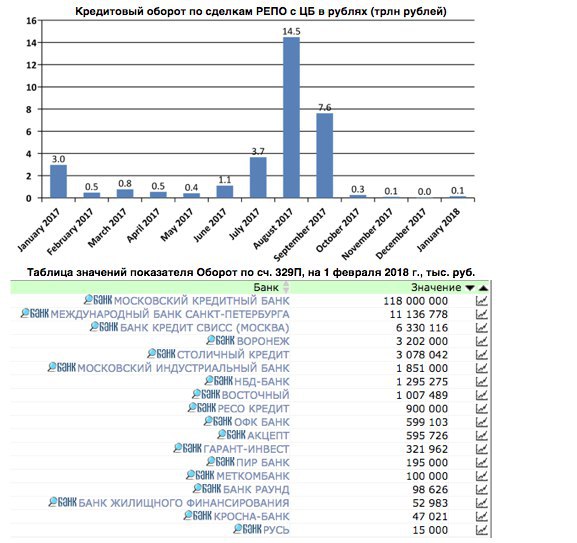 Кредитовый оборот по сделкам РЕПО с ЦБ в рублях (трлн рублей)

16
14
12
10
8
6
4
2
0

3.0
0.5
0.8
0.5
0.4
1.1
3.7
14.5
7.6
0.3
0.1
0.0
0.1

January 2017
February 2017
March 2017
April 2017
May 2017
June 2017
July 2017
August 2017
September 2017
October 2017
November 2017
December 2017
January 2018

Таблица значений показателя Оборот по сч. 329П, на 1 февраля 2018 г., тыс. руб.

| Банк | Значение |
|---|---|
| БАНК МОСКОВСКИЙ КРЕДИТНЫЙ БАНК | 118 000 000 |
| БАНК МЕЖДУНАРОДНЫЙ БАНК САНКТ-ПЕТЕРБУРГА | 11 136 778 |
| БАНК БАНК КРЕДИТ СВИСС (МОСКВА) | 6 330 116 |
| БАНК ВОРОНЕЖ | 3 202 000 |
| БАНК СТОЛИЧНЫЙ КРЕДИТ | 3 078 042 |
| БАНК МОСКОВСКИЙ ИНДУСТРИАЛЬНЫЙ БАНК | 1 851 000 |
| БАНК НБД-БАНК | 1 295 275 |
| БАНК ВОСТОЧНЫЙ | 1 007 489 |
| БАНК РЕСО КРЕДИТ | 900 000 |
| БАНК ОФК БАНК | 599 103 |
| БАНК АКЦЕПТ | 595 726 |
| БАНК ГАРАНТ-ИНВЕСТ | 321 962 |
| БАНК ПИР БАНК | 195 000 |
| БАНК МЕТКОМБАНК | 100 000 |
| БАНК БАНК РАУНД | 98 626 |
| БАНК БАНК ЖИЛИЩНОГО ФИНАНСИРОВАНИЯ | 52 983 |
| БАНК КРОСНА-БАНК | 47 021 |
| БАНК РУСЬ | 15 000 |